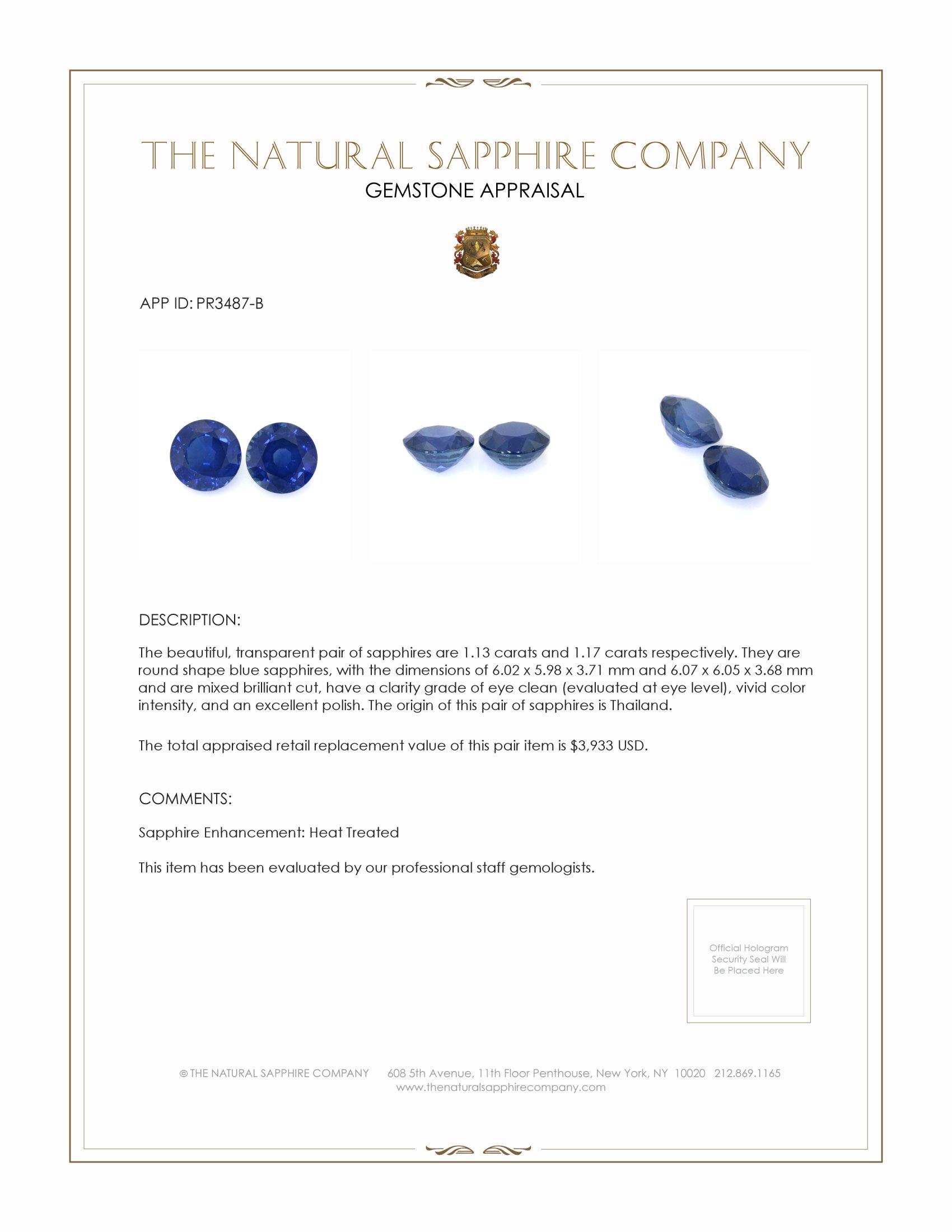 THE NATURAL SAPPHIRE COMPANY
GEMSTONE APPRAISAL

APP ID: PR3487-B

DESCRIPTION:

The beautiful, transparent pair of sapphires are 1.13 carats and 1.17 carats respectively. They are round shape blue sapphires, with the dimensions of 6.02 x 5.98 x 3.71 mm and 6.07 x 6.05 x 3.68 mm and are mixed brilliant cut, have a clarity grade of eye clean (evaluated at eye level), vivid color intensity, and an excellent polish. The origin of this pair of sapphires is Thailand.

The total appraised retail replacement value of this pair item is $3,933 USD.

COMMENTS:

Sapphire Enhancement: Heat Treated

This item has been evaluated by our professional staff gemologists.

Official Hologram Security Seal Will Be Placed Here

© THE NATURAL SAPPHIRE COMPANY 608 5th Avenue, 11th Floor Penthouse, New York, NY 10020 212.869.1165
www.thenaturalsapphirecompany.com